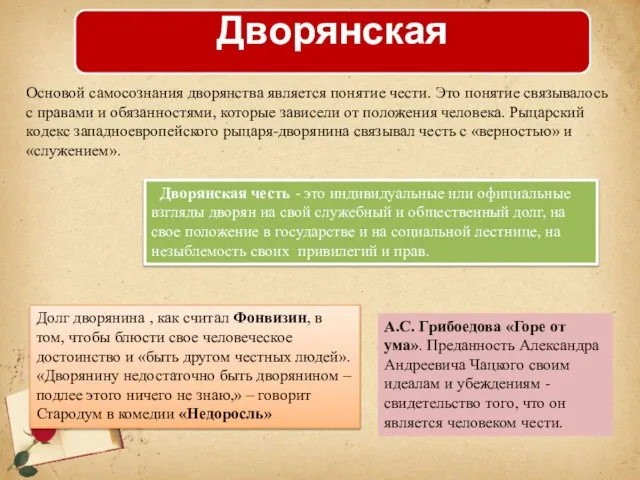 Дворянская

Основой самосознания дворянства является понятие чести. Это понятие связывалось с правами и обязанностями, которые зависели от положения человека. Рыцарский кодекс западноевропейского рыцаря-дворянина связывал честь с «верностью» и «служением».

Дворянская честь - это индивидуальные или официальные взгляды дворян на свой служебный и общественный долг, на свое положение в государстве и на социальной лестнице, на незыблемость своих привилегий и прав.

Долг дворянина , как считал Фонвизин, в том, чтобы блюсти свое человеческое достоинство и «быть другом честных людей». «Дворянину недостаточно быть дворянином – подлее этого ничего не знаю,» – говорит Стародум в комедии «Недоросль»

А.С. Грибоедова «Горе от ума». Преданность Александра Андреевича Чацкого своим идеалам и убеждениям - свидетельство того, что он является человеком чести.